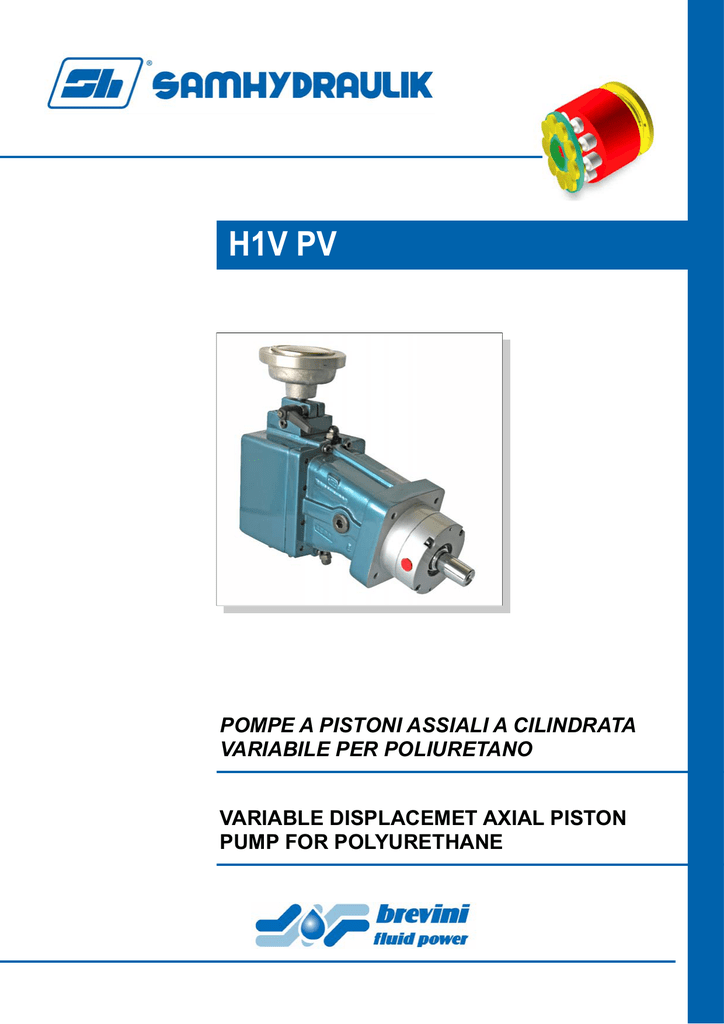 Sh® SAMHYDRAULIK

H1V PV

POMPE A PISTONI ASSIALI A CILINDRATA VARIABILE PER POLIURETANO

VARIABLE DISPLACEMET AXIAL PISTON PUMP FOR POLYURETHANE

brevini fluid power